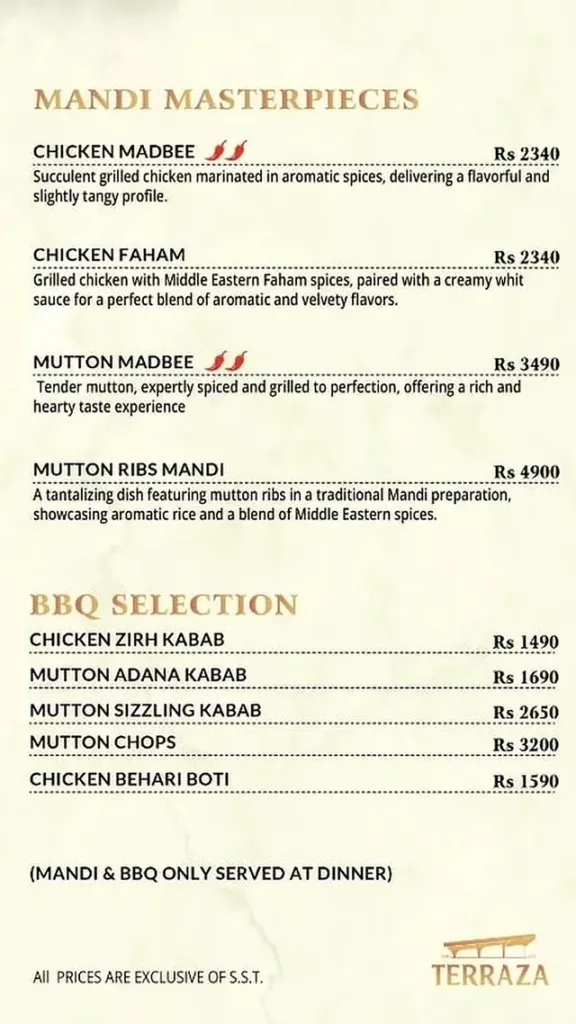 MANDI MASTERPIECES

CHICKEN MADBEE Rs 2340

Succulent grilled chicken marinated in aromatic spices, delivering a flavorful and slightly tangy profile.

CHICKEN FAHAM Rs 2340

Grilled chicken with Middle Eastern Faham spices, paired with a creamy whit sauce for a perfect blend of aromatic and velvety flavors.

MUTTON MADBEE Rs 3490

Tender mutton, expertly spiced and grilled to perfection, offering a rich and hearty taste experience

MUTTON RIBS MANDI Rs 4900

A tantalizing dish featuring mutton ribs in a traditional Mandi preparation, showcasing aromatic rice and a blend of Middle Eastern spices.

BBQ SELECTION

CHICKEN ZIRH KABAB Rs 1490

MUTTON ADANA KABAB Rs 1690

MUTTON SIZZLING KABAB Rs 2650

MUTTON CHOPS Rs 3200

CHICKEN BEHARI BOTI Rs 1590

(MANDI & BBQ ONLY SERVED AT DINNER)

All PRICES ARE EXCLUSIVE OF S.S.T.

TERRAZA